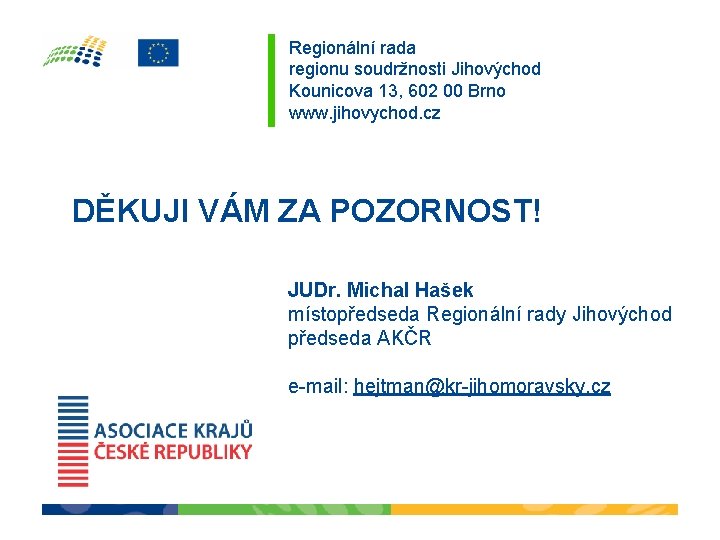 Regionální rada
regionu soudržnosti Jihovýchod
Kounicova 13, 602 00 Brno
www.jihovychod.cz

DĚKUJI VÁM ZA POZORNOST!

JUDr. Michal Hašek
místopředseda Regionální rady Jihovýchod
předseda AKČR

e-mail: hejtman@kr-jihomoravsky.cz

ASOCIACE KRAJŮ
ČESKÉ REPUBLIKY